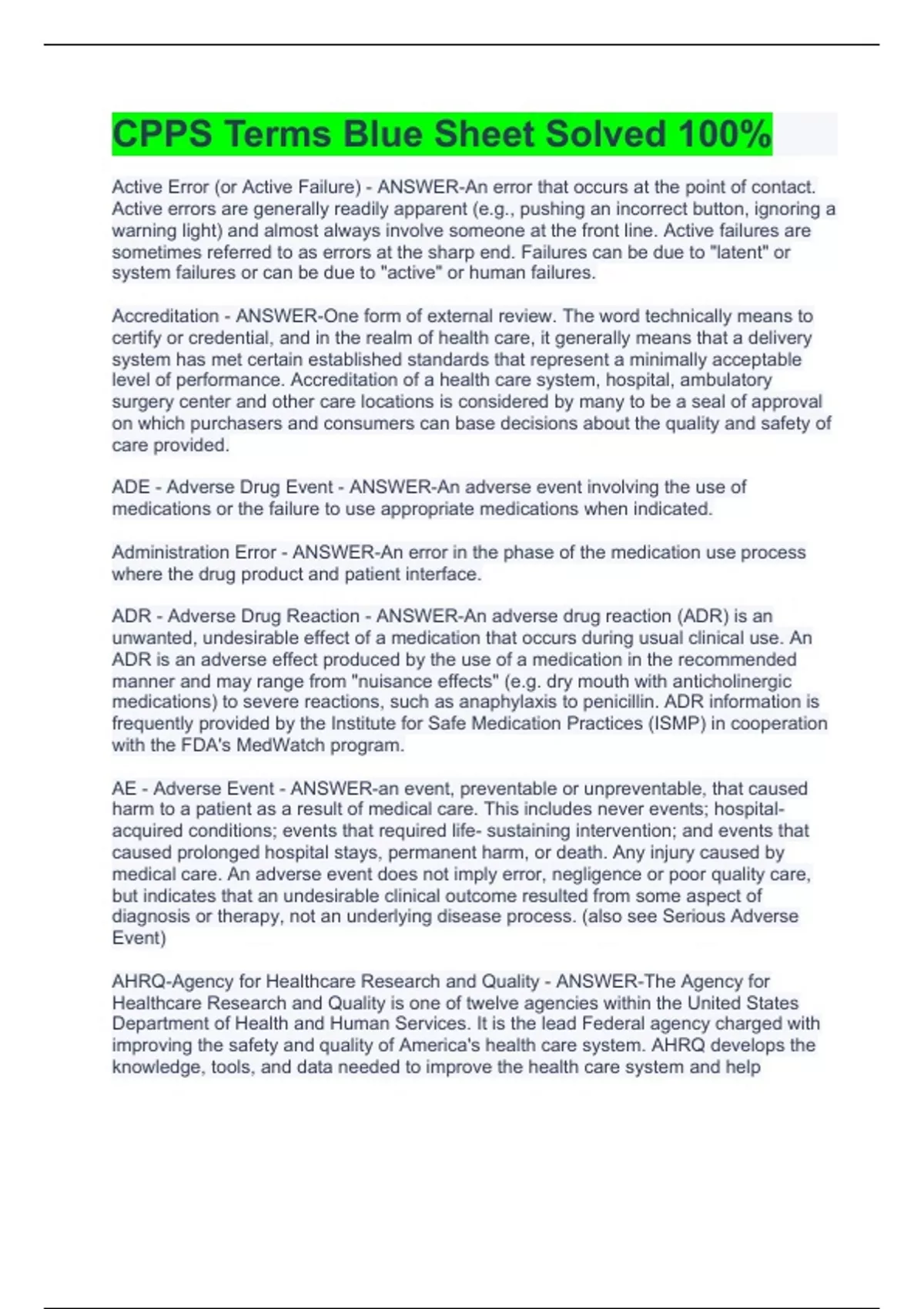 CPPS Terms Blue Sheet Solved 100%

Active Error (or Active Failure) - ANSWER-An error that occurs at the point of contact. Active errors are generally readily apparent (e.g., pushing an incorrect button, ignoring a warning light) and almost always involve someone at the front line. Active failures are sometimes referred to as errors at the sharp end. Failures can be due to "latent" or system failures or can be due to "active" or human failures.

Accreditation - ANSWER-One form of external review. The word technically means to certify or credential, and in the realm of health care, it generally means that a delivery system has met certain established standards that represent a minimally acceptable level of performance. Accreditation of a health care system, hospital, ambulatory surgery center and other care locations is considered by many to be a seal of approval on which purchasers and consumers can base decisions about the quality and safety of care provided.

ADE - Adverse Drug Event - ANSWER-An adverse event involving the use of medications or the failure to use appropriate medications when indicated.

Administration Error - ANSWER-An error in the phase of the medication use process where the drug product and patient interface.

ADR - Adverse Drug Reaction - ANSWER-An adverse drug reaction (ADR) is an unwanted, undesirable effect of a medication that occurs during usual clinical use. An ADR is an adverse effect produced by the use of a medication in the recommended manner and may range from "nuisance effects" (e.g. dry mouth with anticholinergic medications) to severe reactions, such as anaphylaxis to penicillin. ADR information is frequently provided by the Institute for Safe Medication Practices (ISMP) in cooperation with the FDA's MedWatch program.

AE - Adverse Event - ANSWER-an event, preventable or unpreventable, that caused harm to a patient as a result of medical care. This includes never events; hospital-acquired conditions; events that required life- sustaining intervention; and events that caused prolonged hospital stays, permanent harm, or death. Any injury caused by medical care. An adverse event does not imply error, negligence or poor quality care, but indicates that an undesirable clinical outcome resulted from some aspect of diagnosis or therapy, not an underlying disease process. (also see Serious Adverse Event)

AHRQ-Agency for Healthcare Research and Quality - ANSWER-The Agency for Healthcare Research and Quality is one of twelve agencies within the United States Department of Health and Human Services. It is the lead Federal agency charged with improving the safety and quality of America's health care system. AHRQ develops the knowledge, tools, and data needed to improve the health care system and help